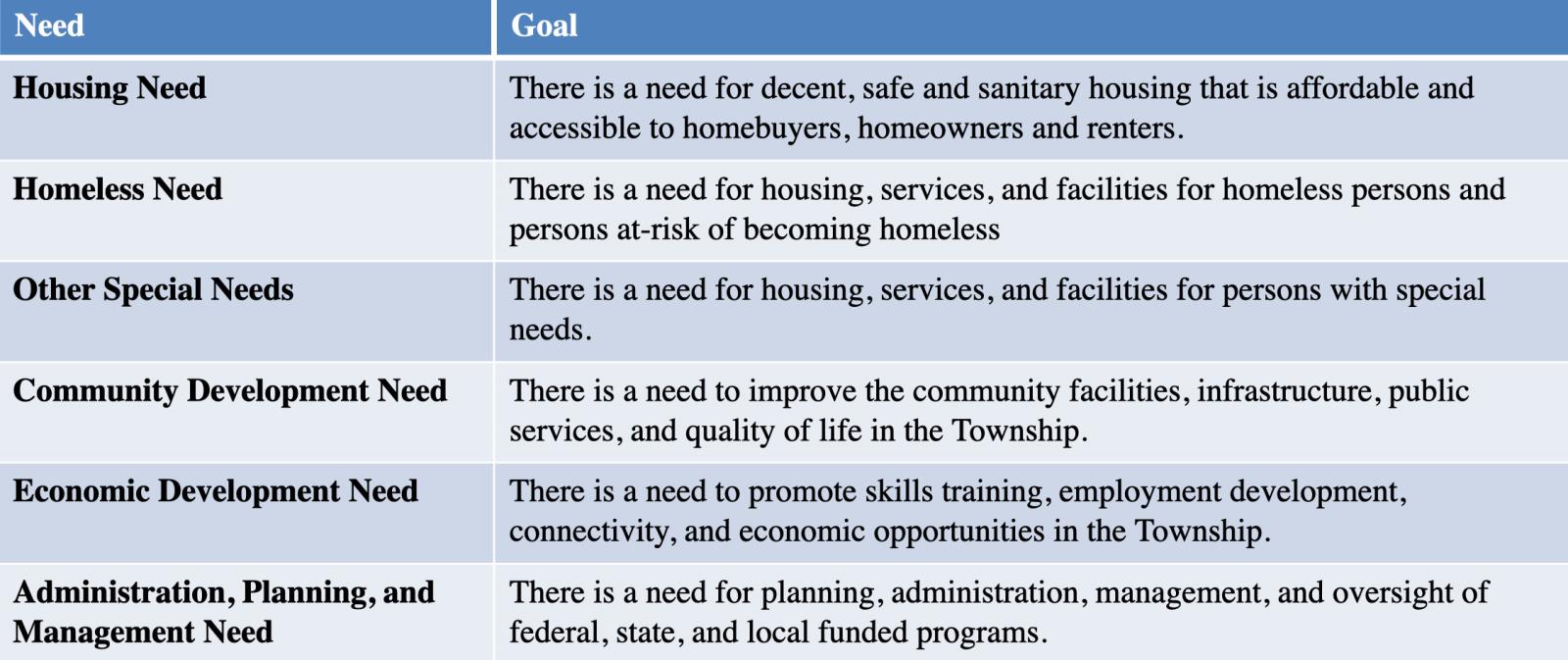 | Need | Goal |
|---|---|
| Housing Need | There is a need for decent, safe and sanitary housing that is affordable and accessible to homebuyers, homeowners and renters. |
| Homeless Need | There is a need for housing, services, and facilities for homeless persons and persons at-risk of becoming homeless |
| Other Special Needs | There is a need for housing, services, and facilities for persons with special needs. |
| Community Development Need | There is a need to improve the community facilities, infrastructure, public services, and quality of life in the Township. |
| Economic Development Need | There is a need to promote skills training, employment development, connectivity, and economic opportunities in the Township. |
| Administration, Planning, and Management Need | There is a need for planning, administration, management, and oversight of federal, state, and local funded programs. |